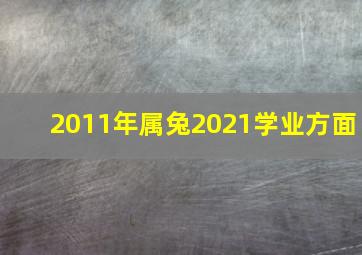 2011年属兔2021学业方面